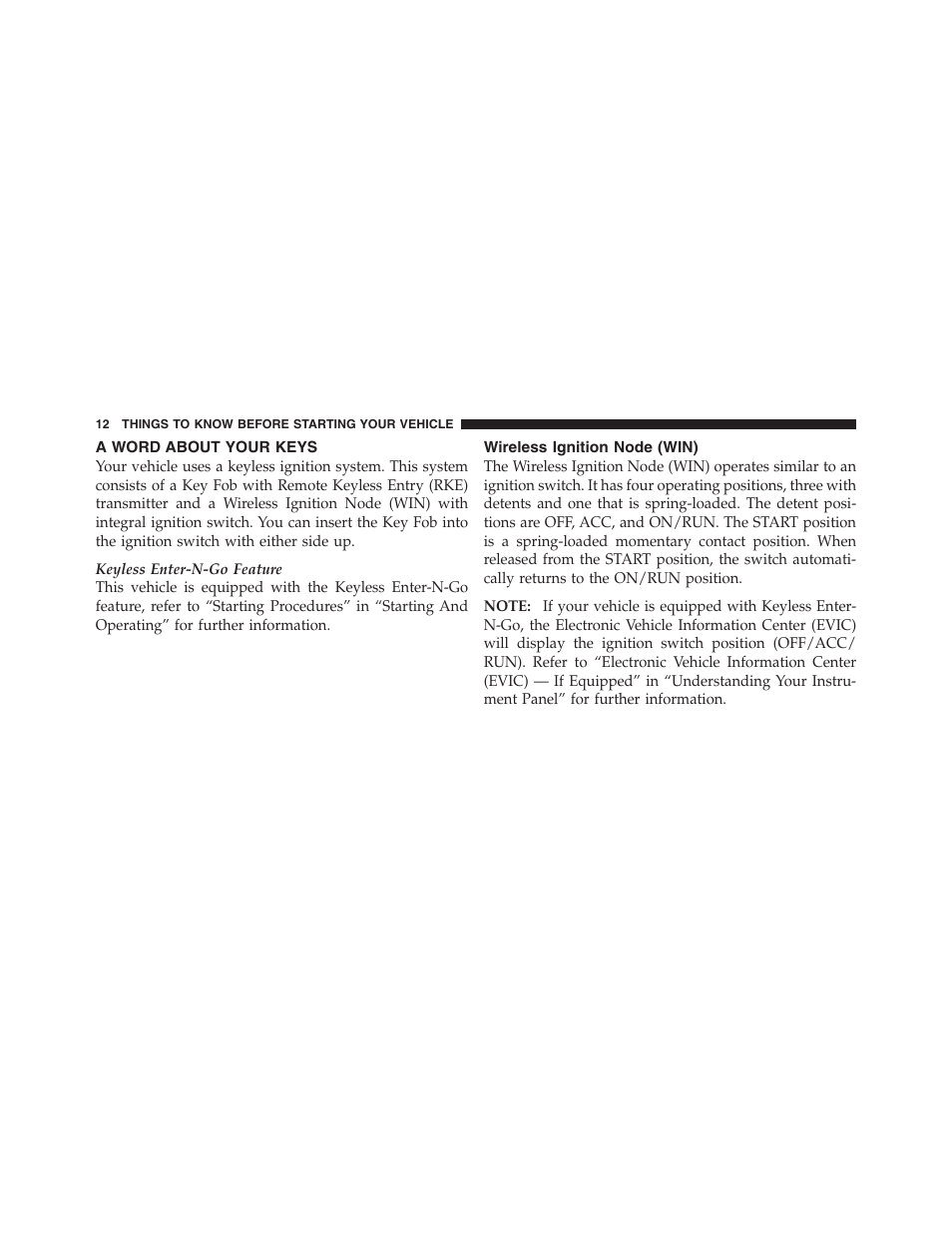 12 THINGS TO KNOW BEFORE STARTING YOUR VEHICLE

A WORD ABOUT YOUR KEYS

Your vehicle uses a keyless ignition system. This system consists of a Key Fob with Remote Keyless Entry (RKE) transmitter and a Wireless Ignition Node (WIN) with integral ignition switch. You can insert the Key Fob into the ignition switch with either side up.

Keyless Enter-N-Go Feature

This vehicle is equipped with the Keyless Enter-N-Go feature, refer to “Starting Procedures” in “Starting And Operating” for further information.

Wireless Ignition Node (WIN)

The Wireless Ignition Node (WIN) operates similar to an ignition switch. It has four operating positions, three with detents and one that is spring-loaded. The detent positions are OFF, ACC, and ON/RUN. The START position is a spring-loaded momentary contact position. When released from the START position, the switch automatically returns to the ON/RUN position.

NOTE: If your vehicle is equipped with Keyless Enter-N-Go, the Electronic Vehicle Information Center (EVIC) will display the ignition switch position (OFF/ACC/RUN). Refer to “Electronic Vehicle Information Center (EVIC) — If Equipped” in “Understanding Your Instrument Panel” for further information.